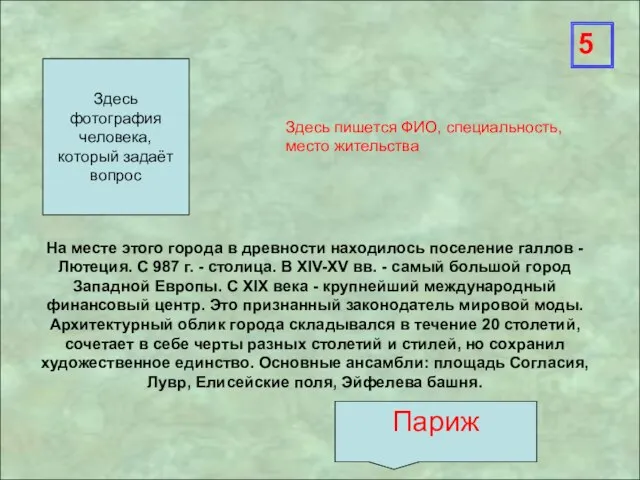 5

Здесь фотография человека, который задаёт вопрос

Здесь пишется ФИО, специальность, место жительства

На месте этого города в древности находилось поселение галлов - Лютеция. С 987 г. - столица. В XIV-XV вв. - самый большой город Западной Европы. С XIX века - крупнейший международный финансовый центр. Это признанный законодатель мировой моды. Архитектурный облик города складывался в течение 20 столетий, сочетает в себе черты разных столетий и стилей, но сохранил художественное единство. Основные ансамбли: площадь Согласия, Лувр, Елисейские поля, Эйфелева башня.

Париж